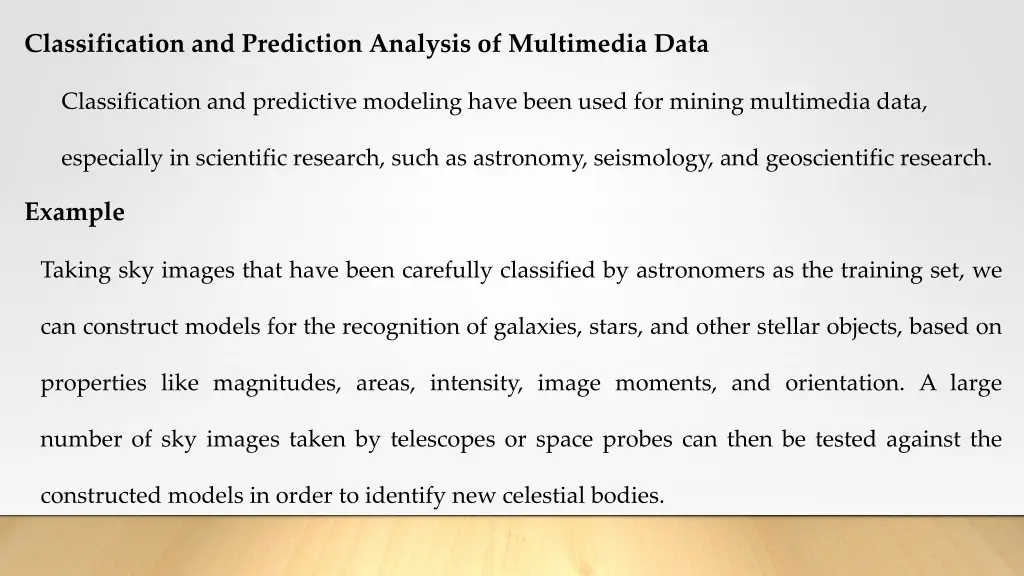 Classification and Prediction Analysis of Multimedia Data

Classification and predictive modeling have been used for mining multimedia data, especially in scientific research, such as astronomy, seismology, and geoscientific research.

Example

Taking sky images that have been carefully classified by astronomers as the training set, we can construct models for the recognition of galaxies, stars, and other stellar objects, based on properties like magnitudes, areas, intensity, image moments, and orientation. A large number of sky images taken by telescopes or space probes can then be tested against the constructed models in order to identify new celestial bodies.